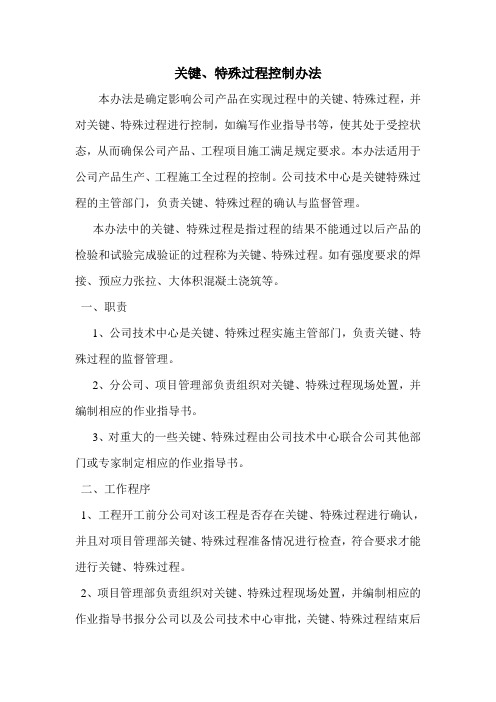 关键、特殊过程控制办法

本办法是确定影响公司产品在实现过程中的关键、特殊过程，并对关键、特殊过程进行控制，如编写作业指导书等，使其处于受控状态，从而确保公司产品、工程项目施工满足规定要求。本办法适用于公司产品生产、工程施工全过程的控制。公司技术中心是关键特殊过程的主管部门，负责关键、特殊过程的确认与监督管理。

本办法中的关键、特殊过程是指过程的结果不能通过以后产品的检验和试验完成验证的过程称为关键、特殊过程。如有强度要求的焊接、预应力张拉、大体积混凝土浇筑等。

一、职责

1、公司技术中心是关键、特殊过程实施主管部门，负责关键、特殊过程的监督管理。

2、分公司、项目管理部负责组织对关键、特殊过程现场处置，并编制相应的作业指导书。

3、对重大的一些关键、特殊过程由公司技术中心联合公司其他部门或专家制定相应的作业指导书。

二、工作程序

1、工程开工前分公司对该工程是否存在关键、特殊过程进行确认，并且对项目管理部关键、特殊过程准备情况进行检查，符合要求才能进行关键、特殊过程。

2、项目管理部负责组织对关键、特殊过程现场处置，并编制相应的作业指导书报分公司以及公司技术中心审批，关键、特殊过程结束后